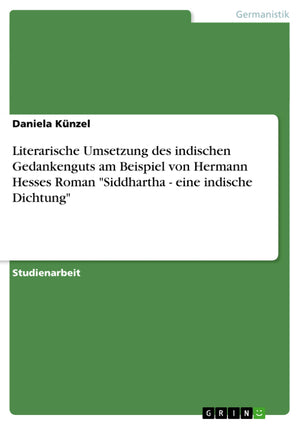 Germanistik

Daniela Künzel

Literarische Umsetzung des indischen Gedankenguts am Beispiel von Hermann Hesses Roman "Siddhartha - eine indische Dichtung"

Studienarbeit

GRIN